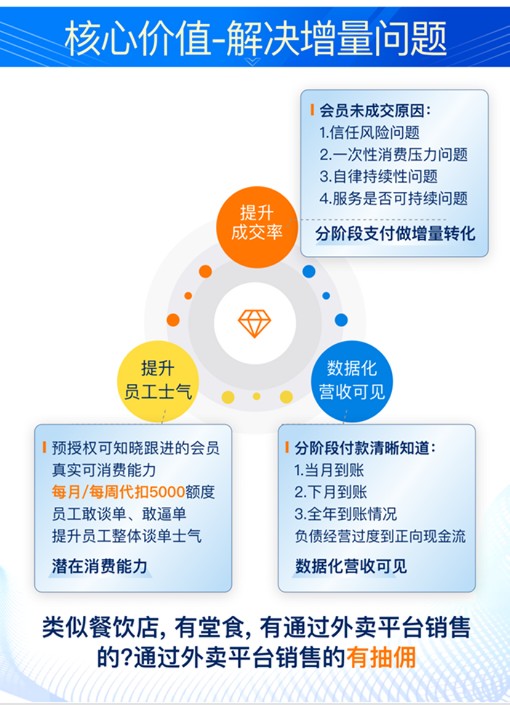 核心价值-解决增量问题

会员未成交原因:
1.信任风险问题
2.一次性消费压力问题
3.自律持续性问题
4.服务是否可持续问题
分阶段支付做增量转化

提升成交率

提升员工士气

数据化营收可见

预授权可知晓跟进的会员真实可消费能力
每月/每周代扣5000额度
员工敢谈单、敢逼单
提升员工整体谈单士气
潜在消费能力

分阶段付款清晰知道:
1.当月到账
2.下月到账
3.全年到账情况
负债经营过度到正向现金流
数据化营收可见

类似餐饮店,有堂食,有通过外卖平台销售的?通过外卖平台销售的有抽佣